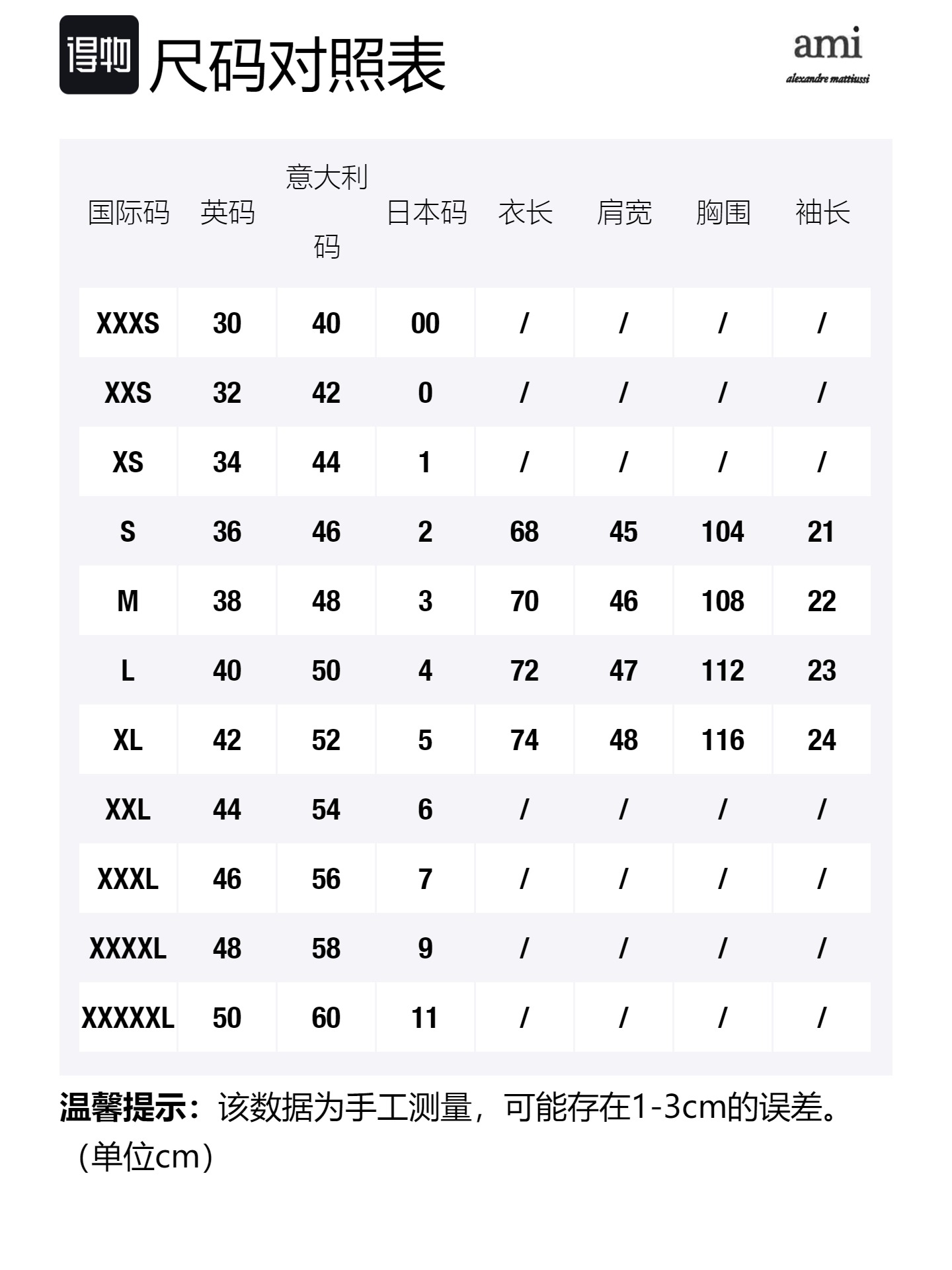 得物 尺码对照表

ami
alexandre mattiussi

| 国际码 | 英码 | 意大利码 | 日本码 | 衣长 | 肩宽 | 胸围 | 袖长 |
|---|---|---|---|---|---|---|---|
| XXXS | 30 | 40 | 00 | / | / | / | / |
| XXS | 32 | 42 | 0 | / | / | / | / |
| XS | 34 | 44 | 1 | / | / | / | / |
| S | 36 | 46 | 2 | 68 | 45 | 104 | 21 |
| M | 38 | 48 | 3 | 70 | 46 | 108 | 22 |
| L | 40 | 50 | 4 | 72 | 47 | 112 | 23 |
| XL | 42 | 52 | 5 | 74 | 48 | 116 | 24 |
| XXL | 44 | 54 | 6 | / | / | / | / |
| XXXL | 46 | 56 | 7 | / | / | / | / |
| XXXXL | 48 | 58 | 9 | / | / | / | / |
| XXXXXL | 50 | 60 | 11 | / | / | / | / |

温馨提示：该数据为手工测量，可能存在1-3cm的误差。（单位cm）